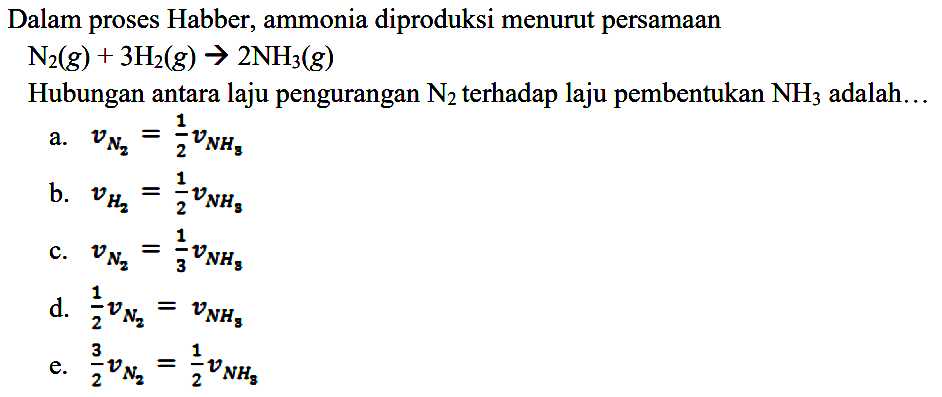 Dalam proses Habber, ammonia diproduksi menurut persamaan

$N_2(g) + 3H_2(g) \rightarrow 2NH_3(g)$

Hubungan antara laju pengurangan $N_2$ terhadap laju pembentukan $NH_3$ adalah…

a. $v_{N_2} = \frac{1}{2} v_{NH_3}$

b. $v_{H_2} = \frac{1}{2} v_{NH_3}$

c. $v_{N_2} = \frac{1}{3} v_{NH_3}$

d. $\frac{1}{2} v_{N_2} = v_{NH_3}$

e. $\frac{3}{2} v_{N_2} = \frac{1}{2} v_{NH_3}$